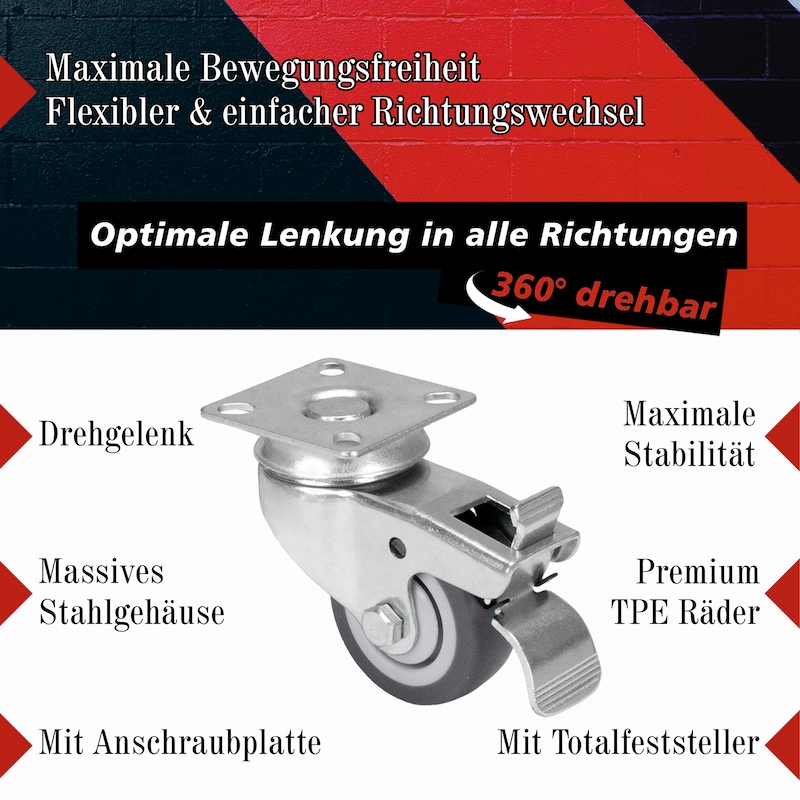 Maximale Bewegungsfreiheit
Flexibler & einfacher Richtungswechsel

Optimale Lenkung in alle Richtungen

360° drehbar

Drehgelenk

Massives
Stahlgehäuse

Mit Anschraubplatte

Maximale
Stabilität

Premium
TPE Räder

Mit Totalfeststeller